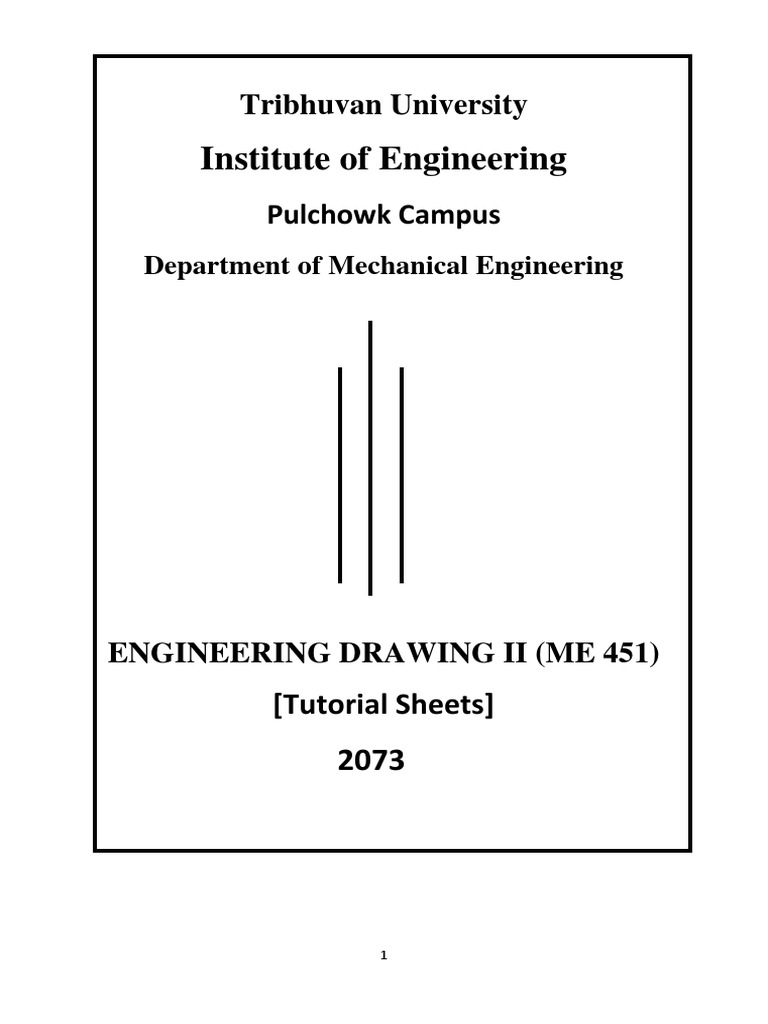 Tribhuvan University

Institute of Engineering

Pulchowk Campus

Department of Mechanical Engineering

ENGINEERING DRAWING II (ME 451)

[Tutorial Sheets]

2073

1